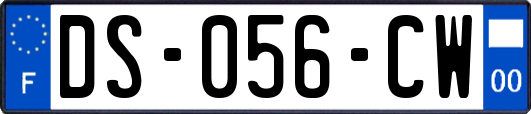 F

DS-056-CW

00